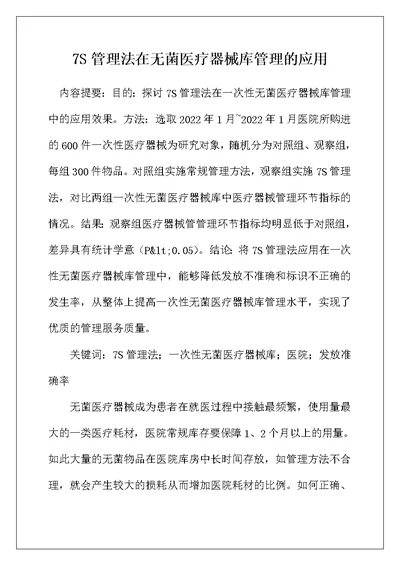 7S 管理法在无菌医疗器械库管理的应用

内容提要：目的：探讨 7S 管理法在一次性无菌医疗器械库管理中的应用效果。方法：选取 2022 年 1 月~2022 年 1 月医院所购进的 600 件一次性医疗器械为研究对象，随机分为对照组、观察组，每组 300 件物品。对照组实施常规管理方法，观察组实施 7S 管理法，对比两组一次性无菌医疗器械库中医疗器械管理环节指标的情况。结果：观察组医疗器械管管理环节指标均明显低于对照组，差异具有统计学意（P&lt;0.05）。结论：将 7S 管理法应用在一次性无菌医疗器械库管理中，能够降低发放不准确和标识不正确的发生率，从整体上提高一次性无菌医疗器械库管理水平，实现了优质的管理服务质量。

关键词：7S 管理法；一次性无菌医疗器械库；医院；发放准确率

无菌医疗器械成为患者在就医过程中接触最频繁，使用量最大的一类医疗耗材，医院常规库存要保障 1、2 个月以上的用量。如此大量的无菌物品在医院库房中长时间存放，如管理方法不合理，就会产生较大的损耗从而增加医院耗材的比例。如何正确、